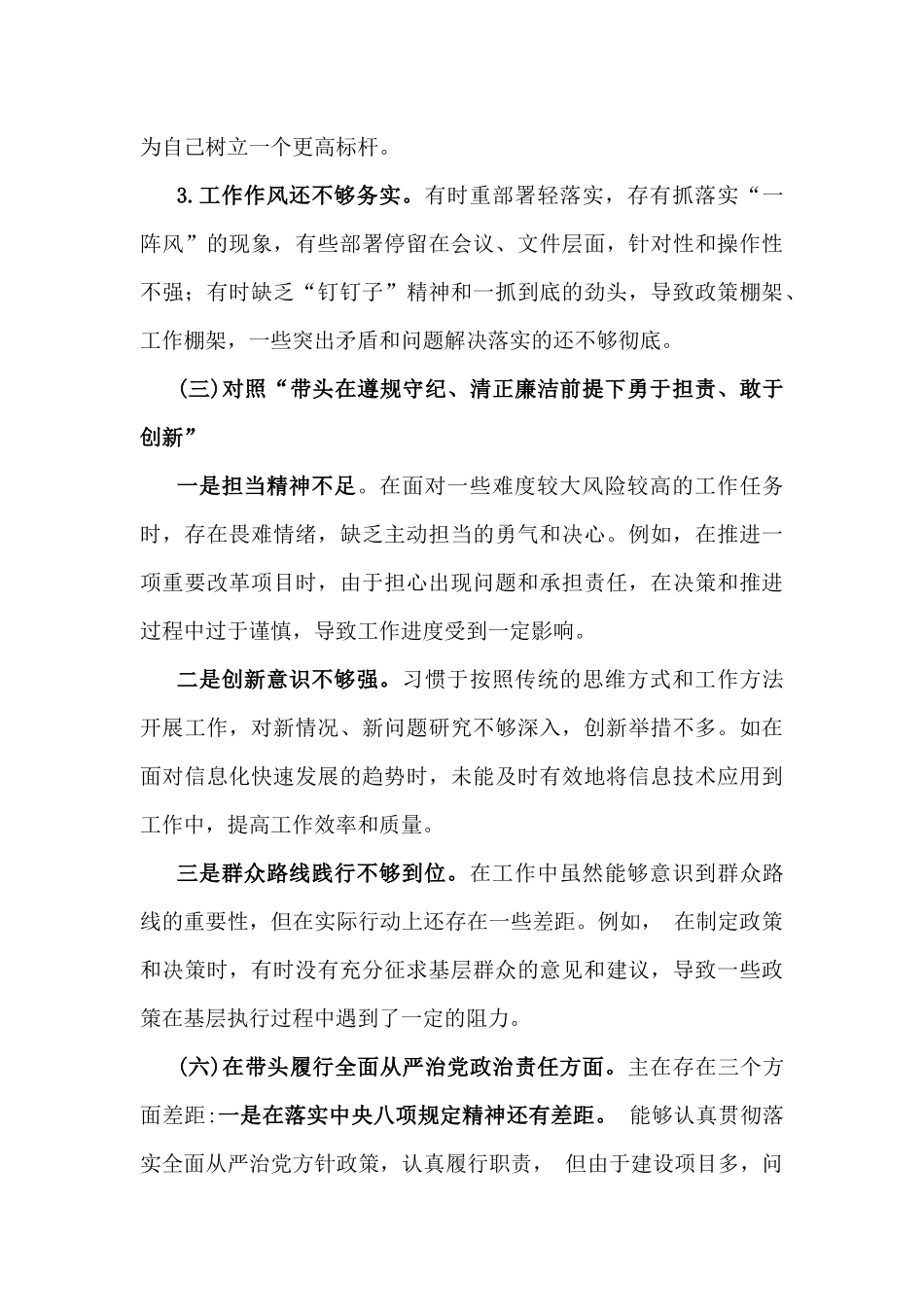 为自己树立一个更高标杆。

3.工作作风还不够务实。有时重部署轻落实，存有抓落实“一阵风”的现象，有些部署停留在会议、文件层面，针对性和操作性不强；有时缺乏“钉钉子”精神和一抓到底的劲头，导致政策棚架、工作棚架，一些突出矛盾和问题解决落实的还不够彻底。

(三)对照“带头在遵规守纪、清正廉洁前提下勇于担责、敢于创新”

一是担当精神不足。在面对一些难度较大风险较高的工作任务时，存在畏难情绪，缺乏主动担当的勇气和决心。例如，在推进一项重要改革项目时，由于担心出现问题和承担责任，在决策和推进过程中过于谨慎，导致工作进度受到一定影响。

二是创新意识不够强。习惯于按照传统的思维方式和工作方法开展工作，对新情况、新问题研究不够深入，创新举措不多。如在面对信息化快速发展的趋势时，未能及时有效地将信息技术应用到工作中，提高工作效率和质量。

三是群众路线践行不够到位。在工作中虽然能够意识到群众路线的重要性，但在实际行动上还存在一些差距。例如， 在制定政策和决策时，有时没有充分征求基层群众的意见和建议，导致一些政策在基层执行过程中遇到了一定的阻力。

(六)在带头履行全面从严治党政治责任方面。主在存在三个方面差距:一是在落实中央八项规定精神还有差距。 能够认真贯彻落实全面从严治党方针政策，认真履行职责， 但由于建设项目多，问